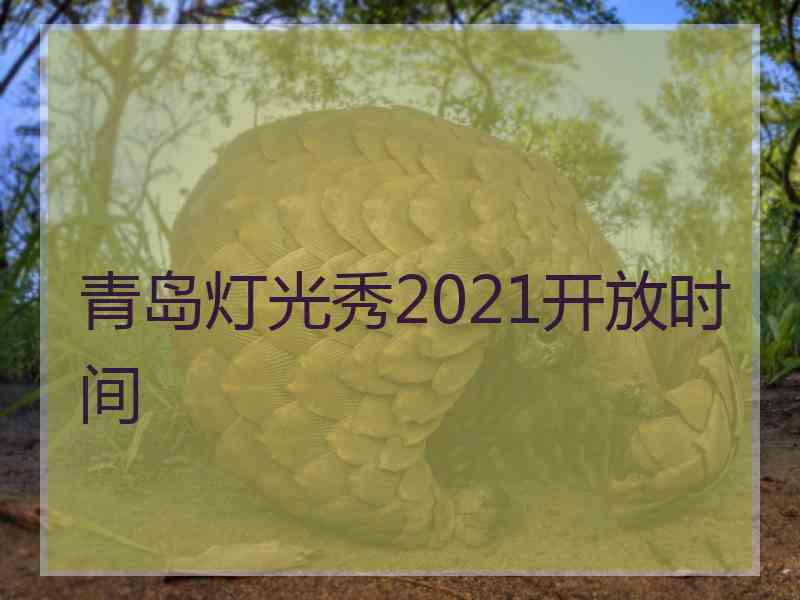 青岛灯光秀2021开放时间